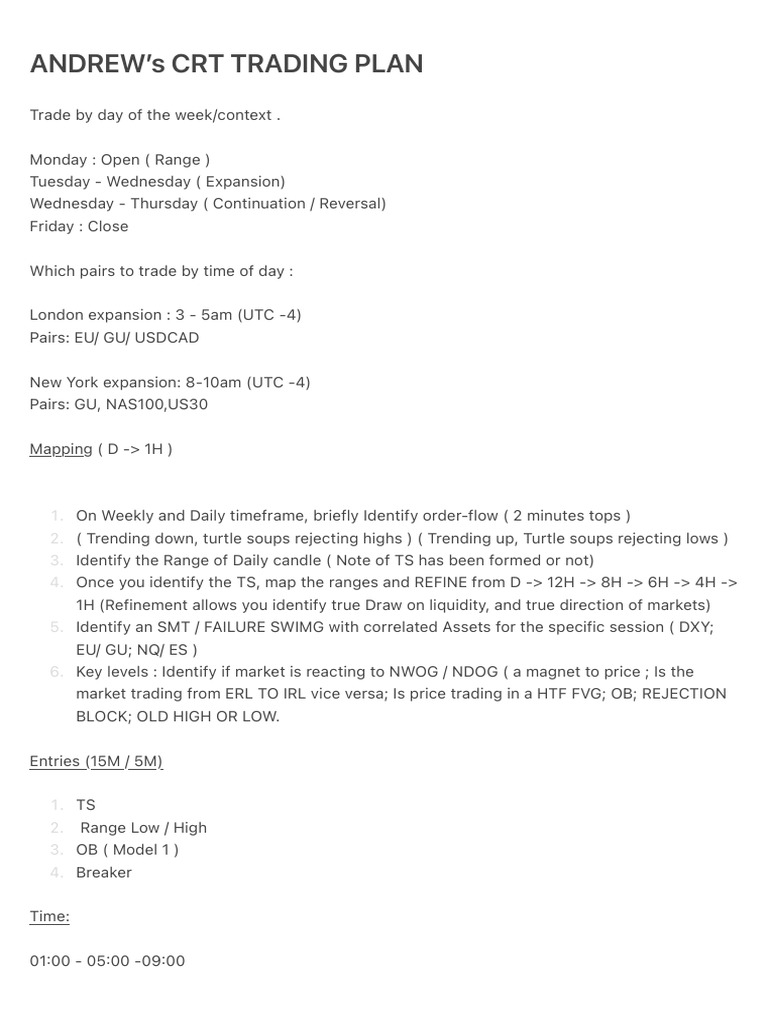 ANDREW's CRT TRADING PLAN

Trade by day of the week/context .

Monday : Open ( Range )
Tuesday - Wednesday ( Expansion)
Wednesday - Thursday ( Continuation / Reversal)
Friday : Close

Which pairs to trade by time of day :

London expansion : 3 - 5am (UTC -4)
Pairs: EU/ GU/ USDCAD

New York expansion: 8-10am (UTC -4)
Pairs: GU, NAS100,US30

Mapping ( D -> 1H )

1. On Weekly and Daily timeframe, briefly Identify order-flow ( 2 minutes tops )
2. ( Trending down, turtle soups rejecting highs ) ( Trending up, Turtle soups rejecting lows )
3. Identify the Range of Daily candle ( Note of TS has been formed or not)
4. Once you identify the TS, map the ranges and REFINE from D -> 12H -> 8H -> 6H -> 4H -> 1H (Refinement allows you identify true Draw on liquidity, and true direction of markets)
5. Identify an SMT / FAILURE SWIMG with correlated Assets for the specific session ( DXY; EU/ GU; NQ/ ES )
6. Key levels : Identify if market is reacting to NWOG / NDOG ( a magnet to price ; Is the market trading from ERL TO IRL vice versa; Is price trading in a HTF FVG; OB; REJECTION BLOCK; OLD HIGH OR LOW.

Entries (15M / 5M)

1. TS
2. Range Low / High
3. OB ( Model 1 )
4. Breaker

Time:

01:00 - 05:00 -09:00